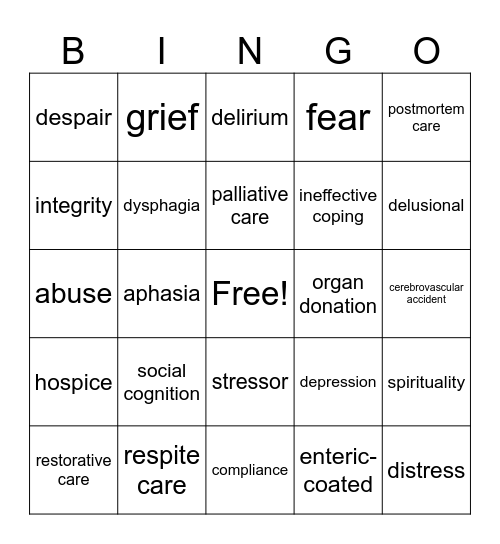 | B | I | N | G | O |
|---|---|---|---|---|
| despair | grief | delirium | fear | postmortem care |
| integrity | dysphagia | palliative care | ineffective coping | delusional |
| abuse | aphasia | Free! | organ donation | cerebrovascular accident |
| hospice | social cognition | stressor | depression | spirituality |
| restorative care | respite care | compliance | enteric-coated | distress |